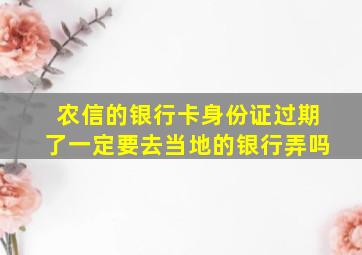 农信的银行卡身份证过期了一定要去当地的银行弄吗